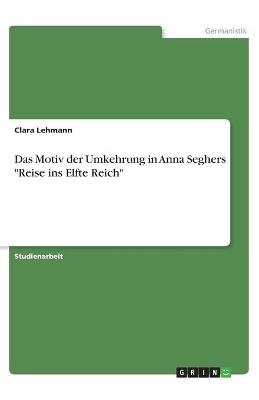 Germanistik

Clara Lehmann

Das Motiv der Umkehrung in Anna Seghers "Reise ins Elfte Reich"

Studienarbeit

GRIN